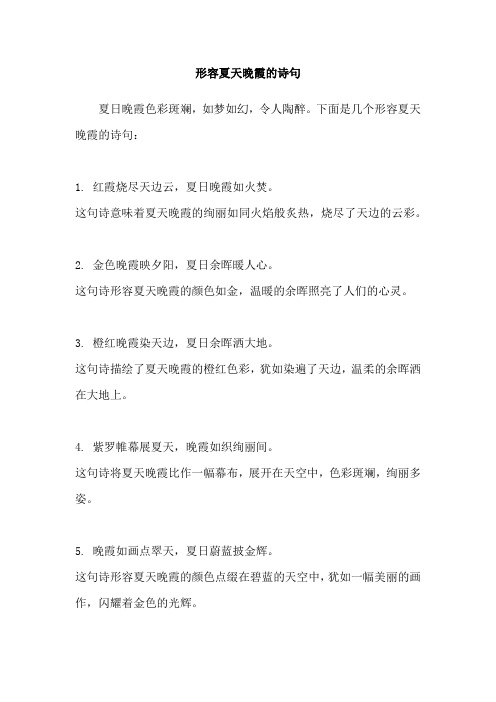 形容夏天晚霞的诗句

夏日晚霞色彩斑斓，如梦如幻，令人陶醉。下面是几个形容夏天晚霞的诗句：

1. 红霞烧尽天边云，夏日晚霞如火焚。
这句诗意味着夏天晚霞的绚丽如同火焰般炙热，烧尽了天边的云彩。

2. 金色晚霞映夕阳，夏日余晖暖人心。
这句诗形容夏天晚霞的颜色如金，温暖的余晖照亮了人们的心灵。

3. 橙红晚霞染天边，夏日余晖洒大地。
这句诗描绘了夏天晚霞的橙红色彩，犹如染遍了天边，温柔的余晖洒在大地上。

4. 紫罗帷幕展夏天，晚霞如织绚丽间。
这句诗将夏天晚霞比作一幅幕布，展开在天空中，色彩斑斓，绚丽多姿。

5. 晚霞如画点翠天，夏日蔚蓝披金辉。
这句诗形容夏天晚霞的颜色点缀在碧蓝的天空中，犹如一幅美丽的画作，闪耀着金色的光辉。